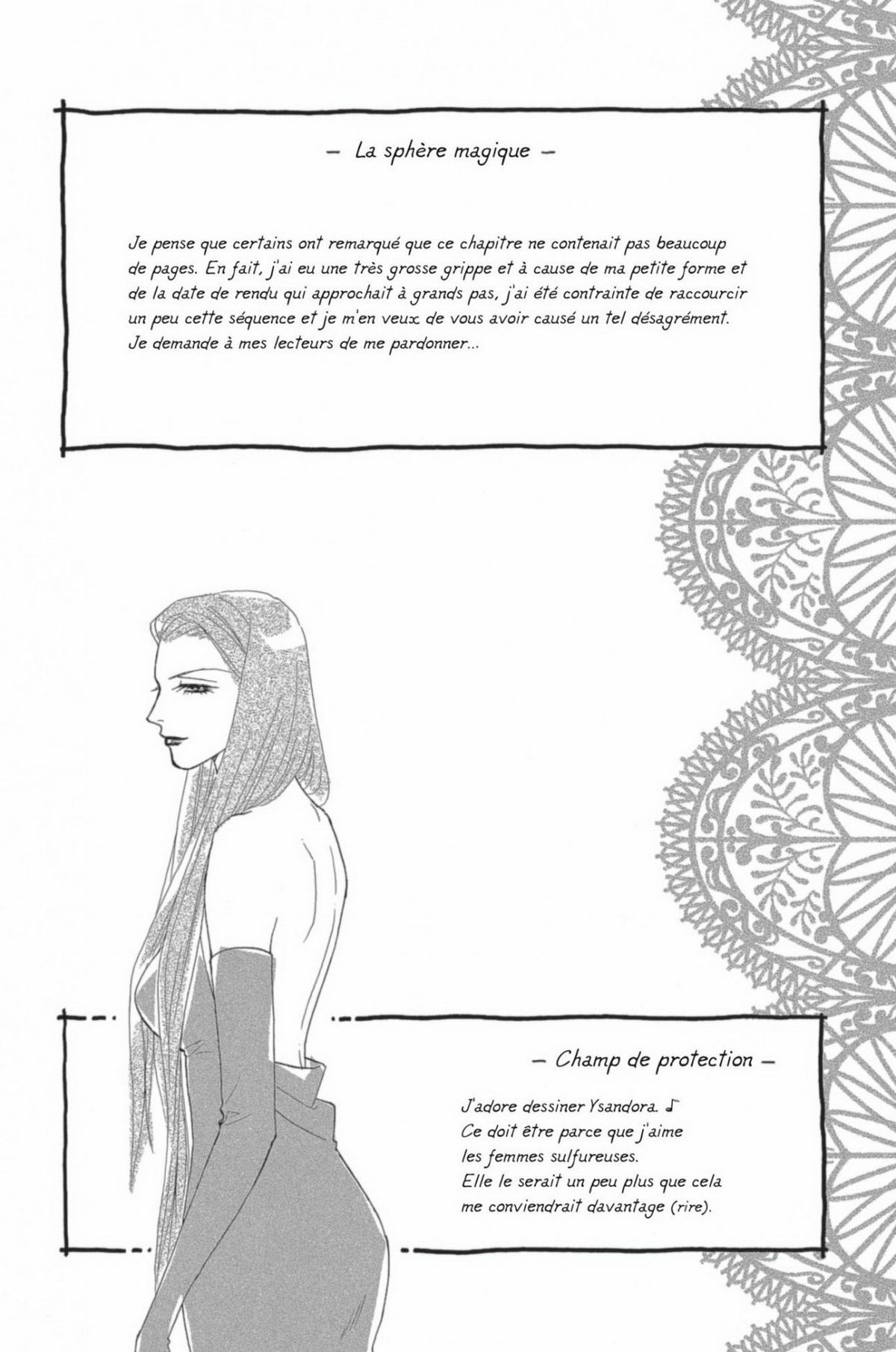 – La sphère magique –

Je pense que certains ont remarqué que ce chapitre ne contenait pas beaucoup de pages. En fait, j'ai eu une très grosse grippe et à cause de ma petite forme et de la date de rendu qui approchait à grands pas, j'ai été contrainte de raccourcir un peu cette séquence et je m'en veux de vous avoir causé un tel désagrément. Je demande à mes lecteurs de me pardonner...

– Champ de protection –

J'adore dessiner Ysandora. ♪
Ce doit être parce que j'aime
les femmes sulfureuses.
Elle le serait un peu plus que cela
me conviendrait davantage (rire).